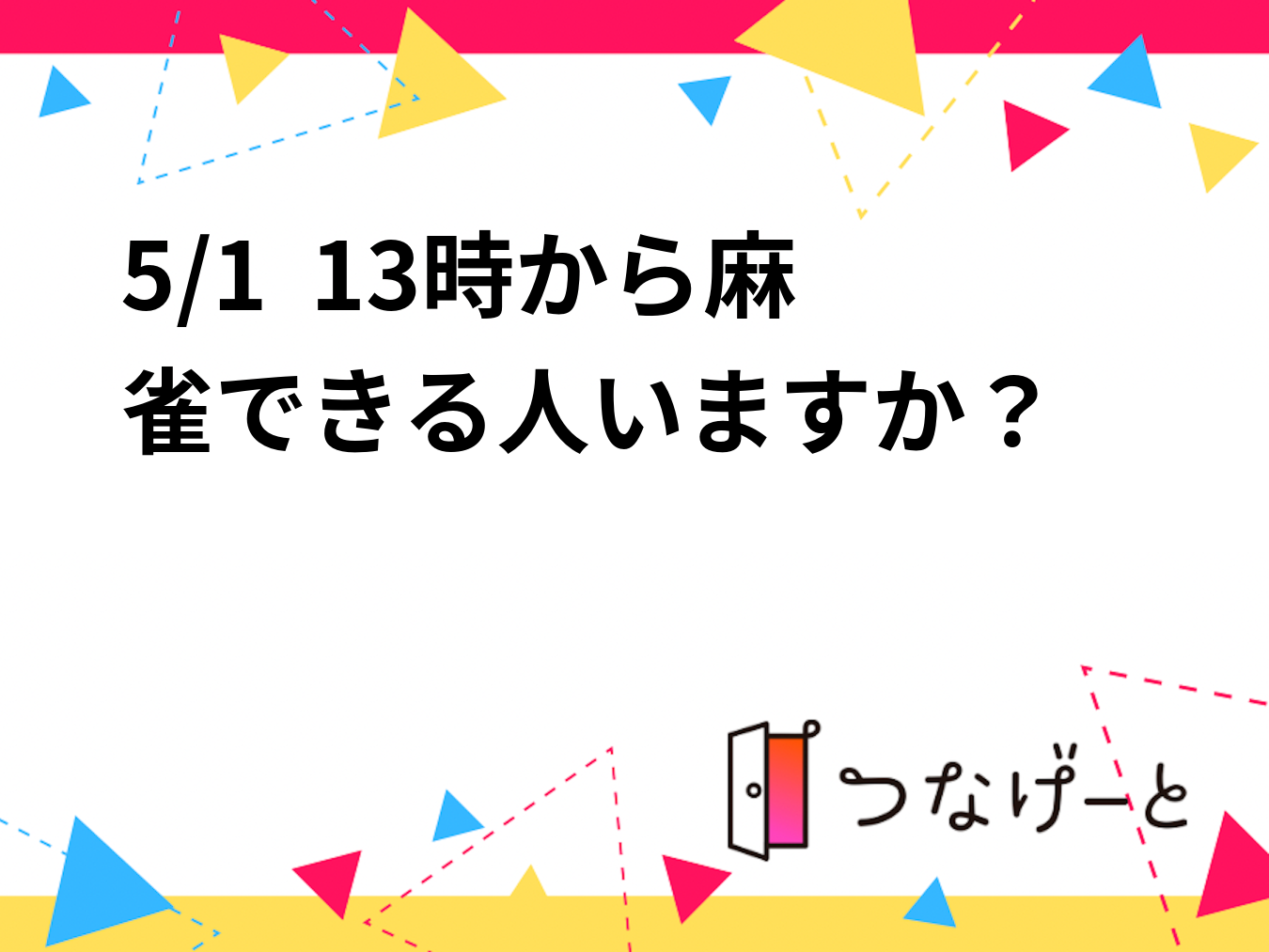 5/1 13時から麻雀できる人いますか？

つなげーと